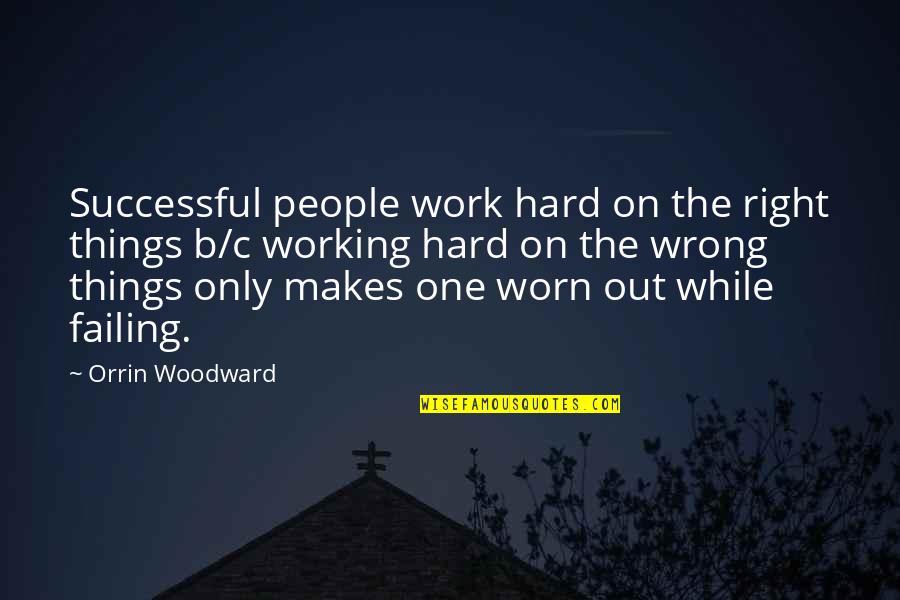 Successful people work hard on the right things b/c working hard on the wrong things only makes one worn out while failing.

~ Orrin Woodward

WISEFAMOUSQUOTES.COM